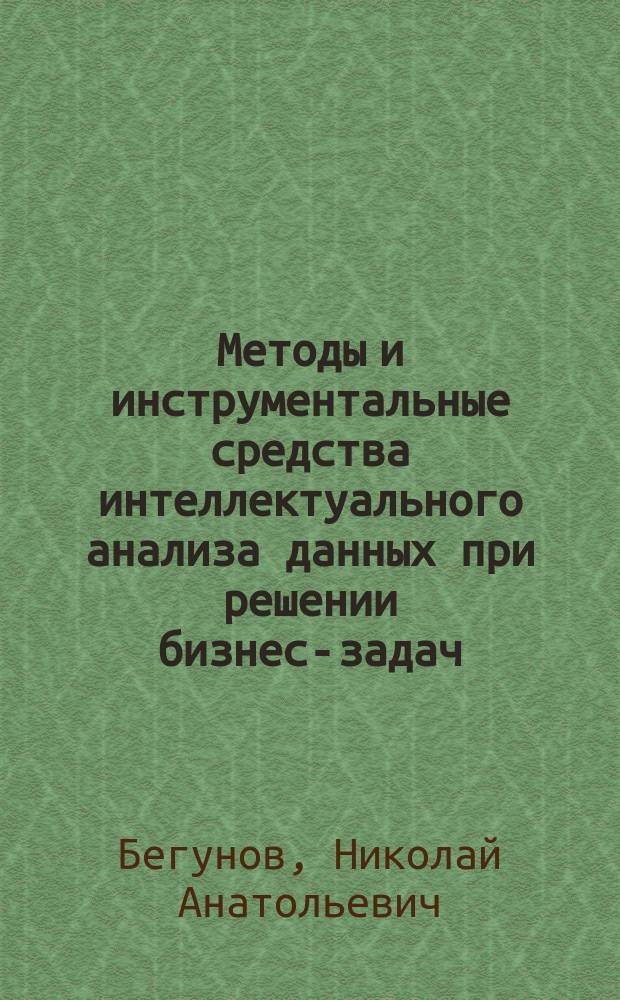 Методы и инструментальные средства интеллектуального анализа данных при решении бизнес-задач

Бегунов, Николай Анатольевич